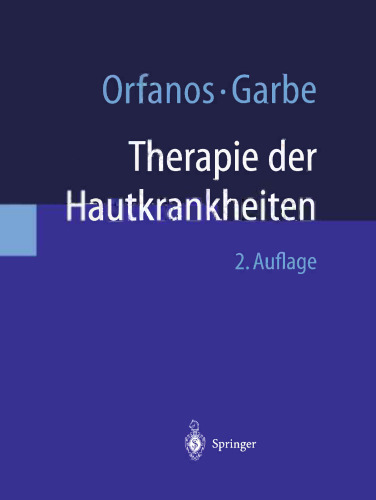 Orfanos · Garbe

Therapie der Hautkrankheiten

2. Auflage

Springer